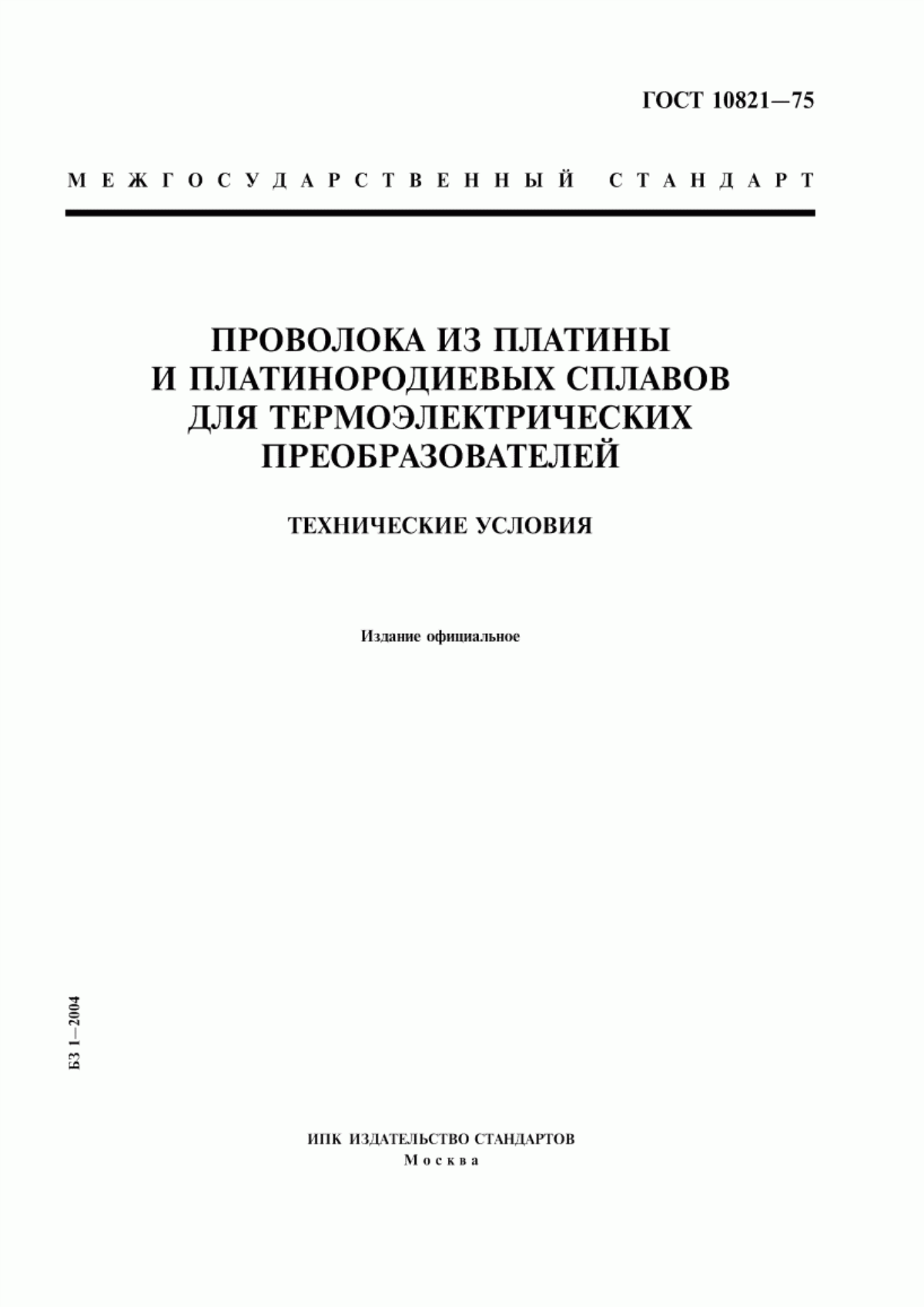 ГОСТ 10821—75

МЕЖГОСУДАРСТВЕННЫЙ СТАНДАРТ

ПРОВОЛОКА ИЗ ПЛАТИНЫ И ПЛАТИНОРОДИЕВЫХ СПЛАВОВ ДЛЯ ТЕРМОЭЛЕКТРИЧЕСКИХ ПРЕОБРАЗОВАТЕЛЕЙ

ТЕХНИЧЕСКИЕ УСЛОВИЯ

Издание официальное

БЗ 1—2004

ИПК ИЗДАТЕЛЬСТВО СТАНДАРТОВ
Москва